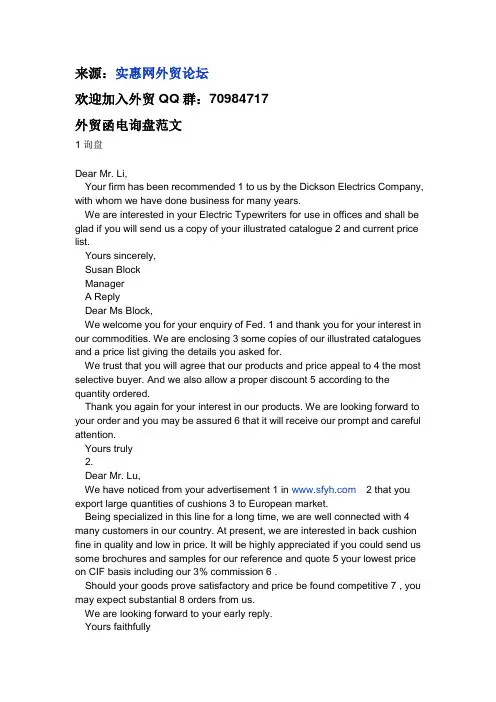 来源：实惠网外贸论坛

欢迎加入外贸 QQ 群：70984717

外贸函电询盘范文

1 询盘

Dear Mr. Li,

Your firm has been recommended 1 to us by the Dickson Electrics Company, with whom we have done business for many years.

We are interested in your Electric Typewriters for use in offices and shall be glad if you will send us a copy of your illustrated catalogue 2 and current price list.

Yours sincerely,

Susan Block

Manager

A Reply

Dear Ms Block,

We welcome you for your enquiry of Fed. 1 and thank you for your interest in our commodities. We are enclosing 3 some copies of our illustrated catalogues and a price list giving the details you asked for.

We trust that you will agree that our products and price appeal to 4 the most selective buyer. And we also allow a proper discount 5 according to the quantity ordered.

Thank you again for your interest in our products. We are looking forward to your order and you may be assured 6 that it will receive our prompt and careful attention.

Yours truly

2.

Dear Mr. Lu,

We have noticed from your advertisement 1 in www.sfyh.com 2 that you export large quantities of cushions 3 to European market.

Being specialized in this line for a long time, we are well connected with 4 many customers in our country. At present, we are interested in back cushion fine in quality and low in price. It will be highly appreciated if you could send us some brochures and samples for our reference and quote 5 your lowest price on CIF basis including our 3% commission 6 .

Should your goods prove satisfactory and price be found competitive 7 , you may expect substantial 8 orders from us.

We are looking forward to your early reply.

Yours faithfully